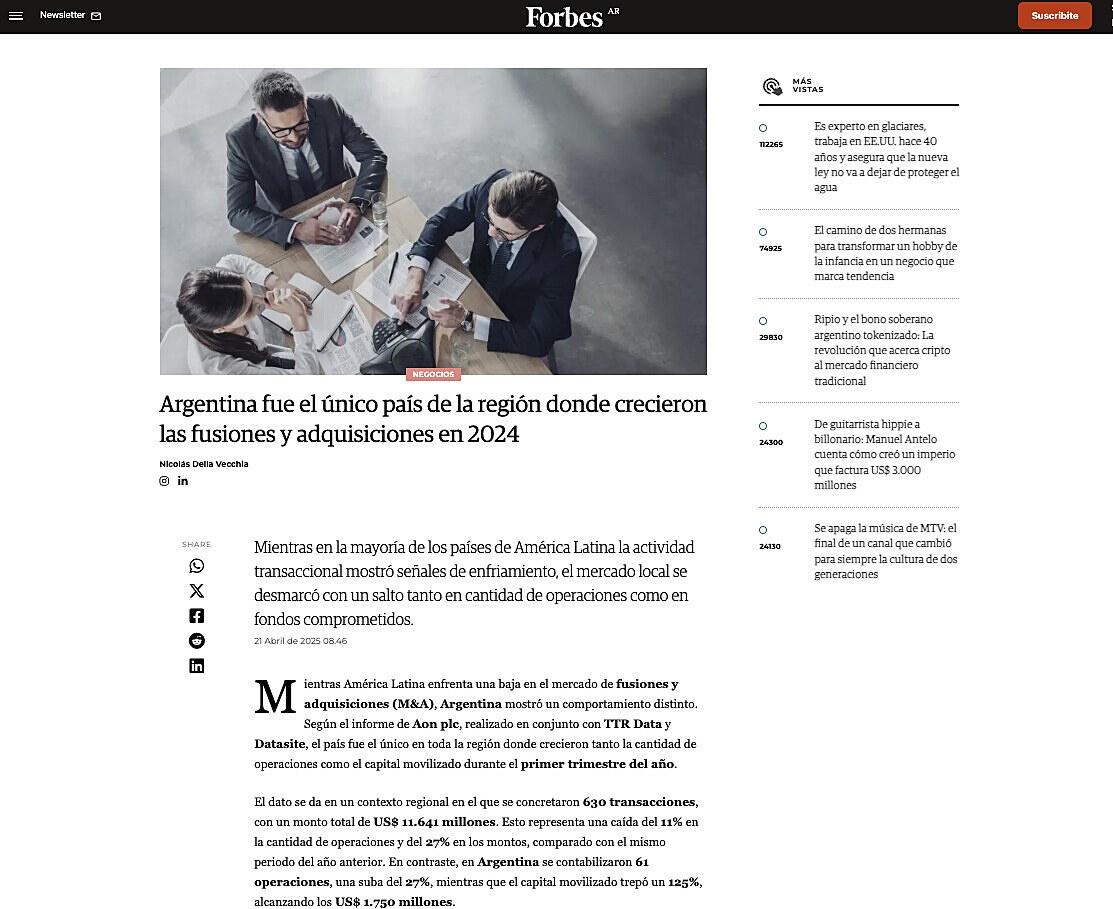 Newsletter

Forbes AR

Suscribite

NEGOCIOS

Argentina fue el único país de la región donde crecieron las fusiones y adquisiciones en 2024

Nicolás Della Vecchia

SHARE

Mientras en la mayoría de los países de América Latina la actividad transaccional mostró señales de enfriamiento, el mercado local se desmarcó con un salto tanto en cantidad de operaciones como en fondos comprometidos.

21 Abril de 2025 08.46

Mientras América Latina enfrenta una baja en el mercado de fusiones y adquisiciones (M&A), Argentina mostró un comportamiento distinto. Según el informe de Aon plc, realizado en conjunto con TTR Data y Datasite, el país fue el único en toda la región donde crecieron tanto la cantidad de operaciones como el capital movilizado durante el primer trimestre del año.

El dato se da en un contexto regional en el que se concretaron 630 transacciones, con un monto total de US$ 11.641 millones. Esto representa una caída del 11% en la cantidad de operaciones y del 27% en los montos, comparado con el mismo periodo del año anterior. En contraste, en Argentina se contabilizaron 61 operaciones, una suba del 27%, mientras que el capital movilizado trepó un 125%, alcanzando los US$ 1.750 millones.

MÁS VISTAS

112265
Es experto en glaciares, trabaja en EE.UU. hace 40 años y asegura que la nueva ley no va a dejar de proteger el agua

74925
El camino de dos hermanas para transformar un hobby de la infancia en un negocio que marca tendencia

29830
Ripio y el bono soberano argentino tokenizado: La revolución que acerca cripto al mercado financiero tradicional

24300
De guitarrista hippie a billonario: Manuel Antelo cuenta cómo creó un imperio que factura US$ 3.000 millones

24130
Se apaga la música de MTV: el final de un canal que cambió para siempre la cultura de dos generaciones